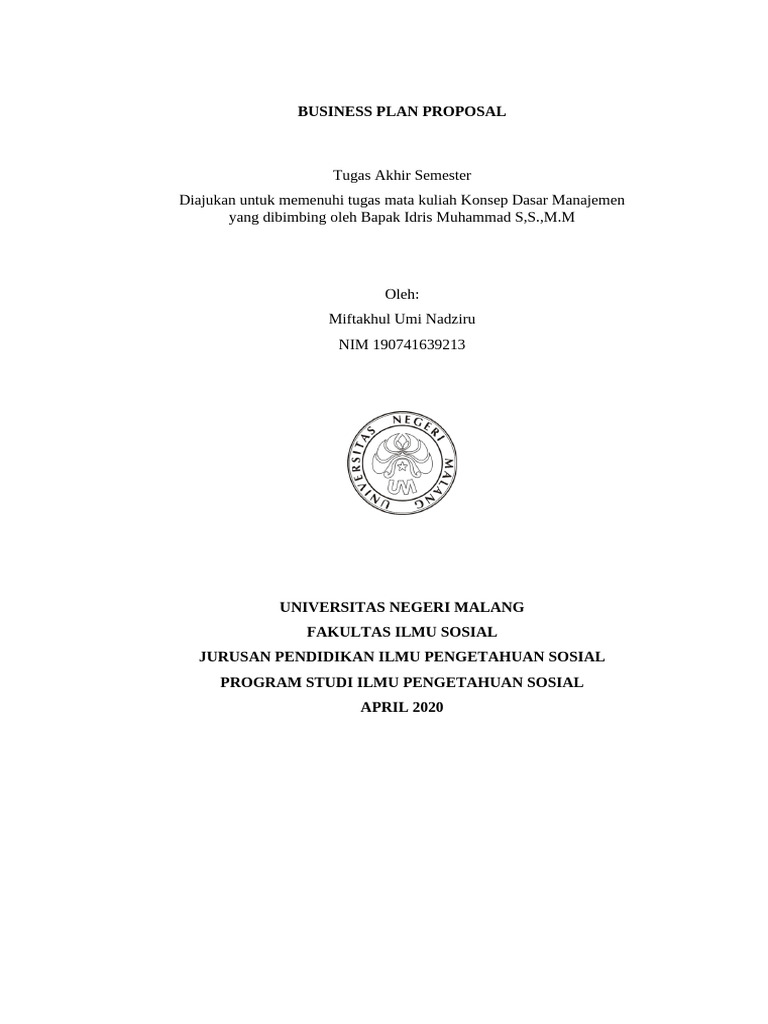 BUSINESS PLAN PROPOSAL

Tugas Akhir Semester

Diajukan untuk memenuhi tugas mata kuliah Konsep Dasar Manajemen yang dibimbing oleh Bapak Idris Muhammad S,S.,M.M

Oleh:

Miftakhul Umi Nadziru

NIM 190741639213

UNIVERSITAS NEGERI MALANG

UM

UNIVERSITAS NEGERI MALANG

FAKULTAS ILMU SOSIAL

JURUSAN PENDIDIKAN ILMU PENGETAHUAN SOSIAL

PROGRAM STUDI ILMU PENGETAHUAN SOSIAL

APRIL 2020